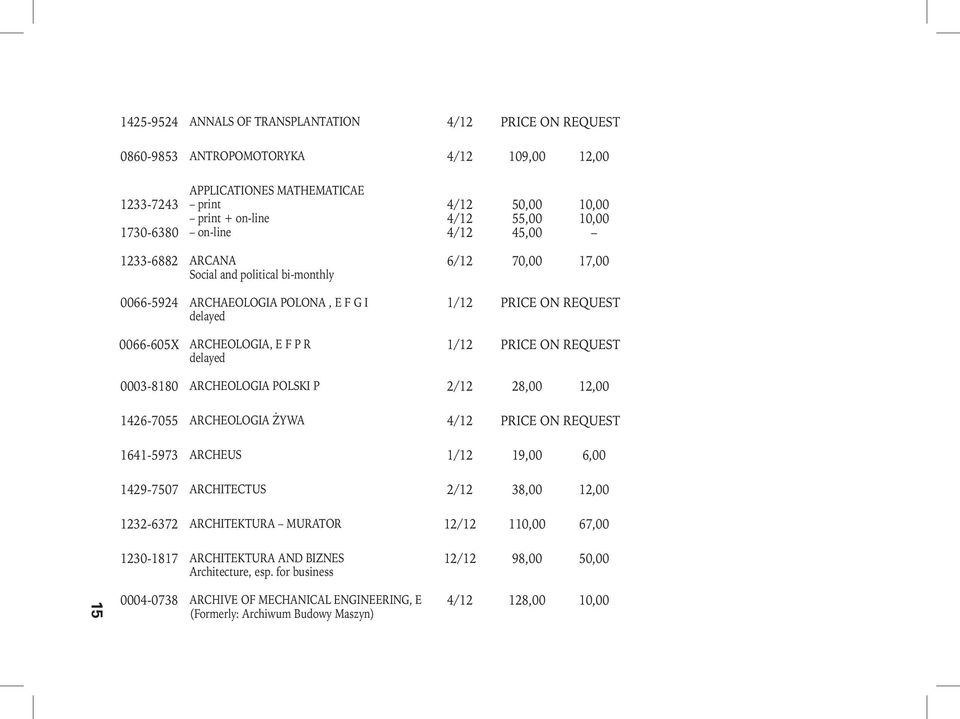 | | | | | |
|---|---|---|---|---|
| 1425-9524 | ANNALS OF TRANSPLANTATION | 4/12 | PRICE ON REQUEST | |
| 0860-9853 | ANTROPOMOTORYKA | 4/12 | 109,00 | 12,00 |
| | APPLICATIONES MATHEMATICAE | | | |
| 1233-7243 | – print | 4/12 | 50,00 | 10,00 |
| | – print + on-line | 4/12 | 55,00 | 10,00 |
| 1730-6380 | – on-line | 4/12 | 45,00 | – |
| 1233-6882 | ARCANA Social and political bi-monthly | 6/12 | 70,00 | 17,00 |
| 0066-5924 | ARCHAEOLOGIA POLONA , E F G I delayed | 1/12 | PRICE ON REQUEST | |
| 0066-605X | ARCHEOLOGIA, E F P R delayed | 1/12 | PRICE ON REQUEST | |
| 0003-8180 | ARCHEOLOGIA POLSKI P | 2/12 | 28,00 | 12,00 |
| 1426-7055 | ARCHEOLOGIA ŻYWA | 4/12 | PRICE ON REQUEST | |
| 1641-5973 | ARCHEUS | 1/12 | 19,00 | 6,00 |
| 1429-7507 | ARCHITECTUS | 2/12 | 38,00 | 12,00 |
| 1232-6372 | ARCHITEKTURA – MURATOR | 12/12 | 110,00 | 67,00 |
| 1230-1817 | ARCHITEKTURA AND BIZNES Architecture, esp. for business | 12/12 | 98,00 | 50,00 |
| 0004-0738 | ARCHIVE OF MECHANICAL ENGINEERING, E (Formerly: Archiwum Budowy Maszyn) | 4/12 | 128,00 | 10,00 |

15